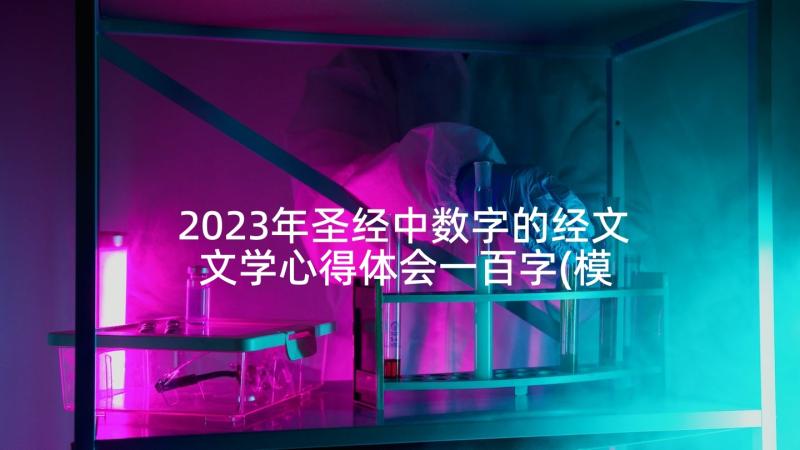 2023年圣经中数字的经文
文学心得体会一百字(模